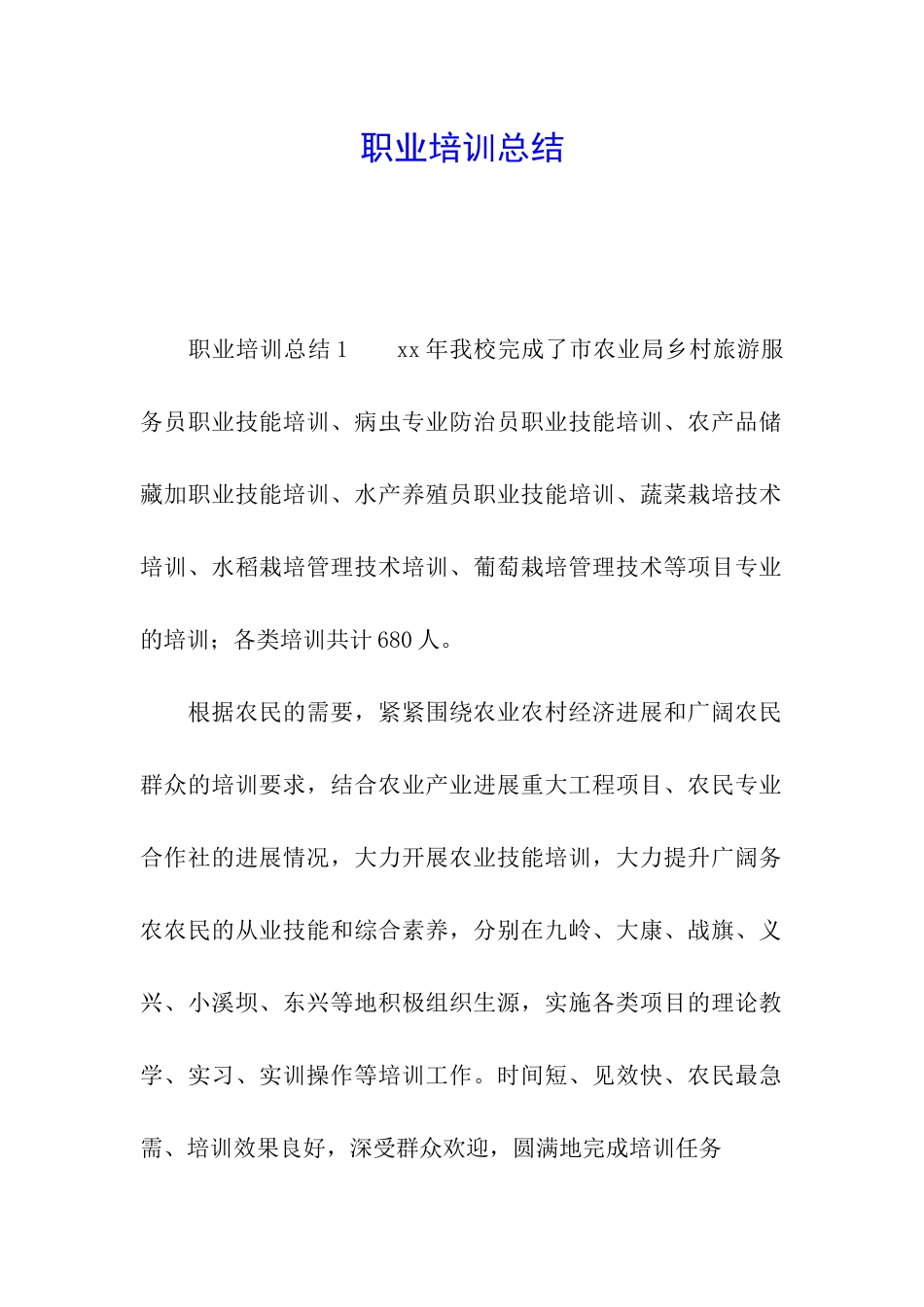 职业培训总结

职业培训总结1　　xx年我校完成了市农业局乡村旅游服务员职业技能培训、病虫专业防治员职业技能培训、农产品储藏加职业技能培训、水产养殖员职业技能培训、蔬菜栽培技术培训、水稻栽培管理技术培训、葡萄栽培管理技术等项目专业的培训；各类培训共计680人。

根据农民的需要，紧紧围绕农业农村经济进展和广阔农民群众的培训要求，结合农业产业进展重大工程项目、农民专业合作社的进展情况，大力开展农业技能培训，大力提升广阔务农农民的从业技能和综合素养，分别在九岭、大康、战旗、义兴、小溪坝、东兴等地积极组织生源，实施各类项目的理论教学、实习、实训操作等培训工作。时间短、见效快、农民最急需、培训效果良好，深受群众欢迎，圆满地完成培训任务